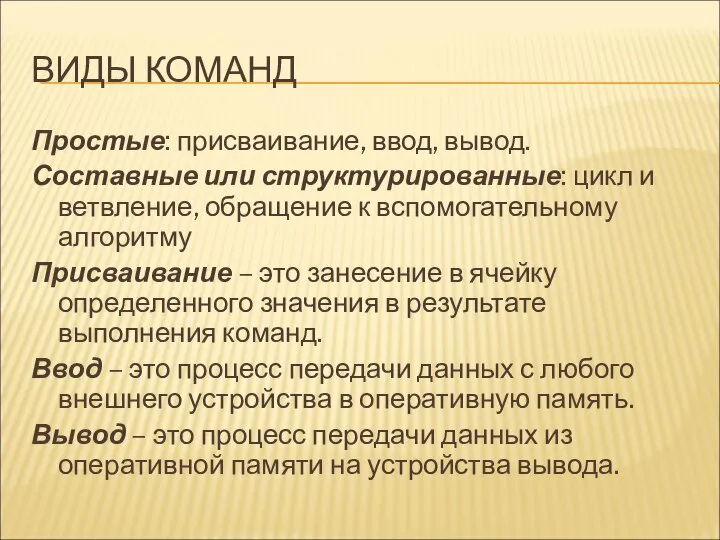 ВИДЫ КОМАНД

Простые: присваивание, ввод, вывод.

Составные или структурированные: цикл и ветвление, обращение к вспомогательному алгоритму

Присваивание – это занесение в ячейку определенного значения в результате выполнения команд.

Ввод – это процесс передачи данных с любого внешнего устройства в оперативную память.

Вывод – это процесс передачи данных из оперативной памяти на устройства вывода.